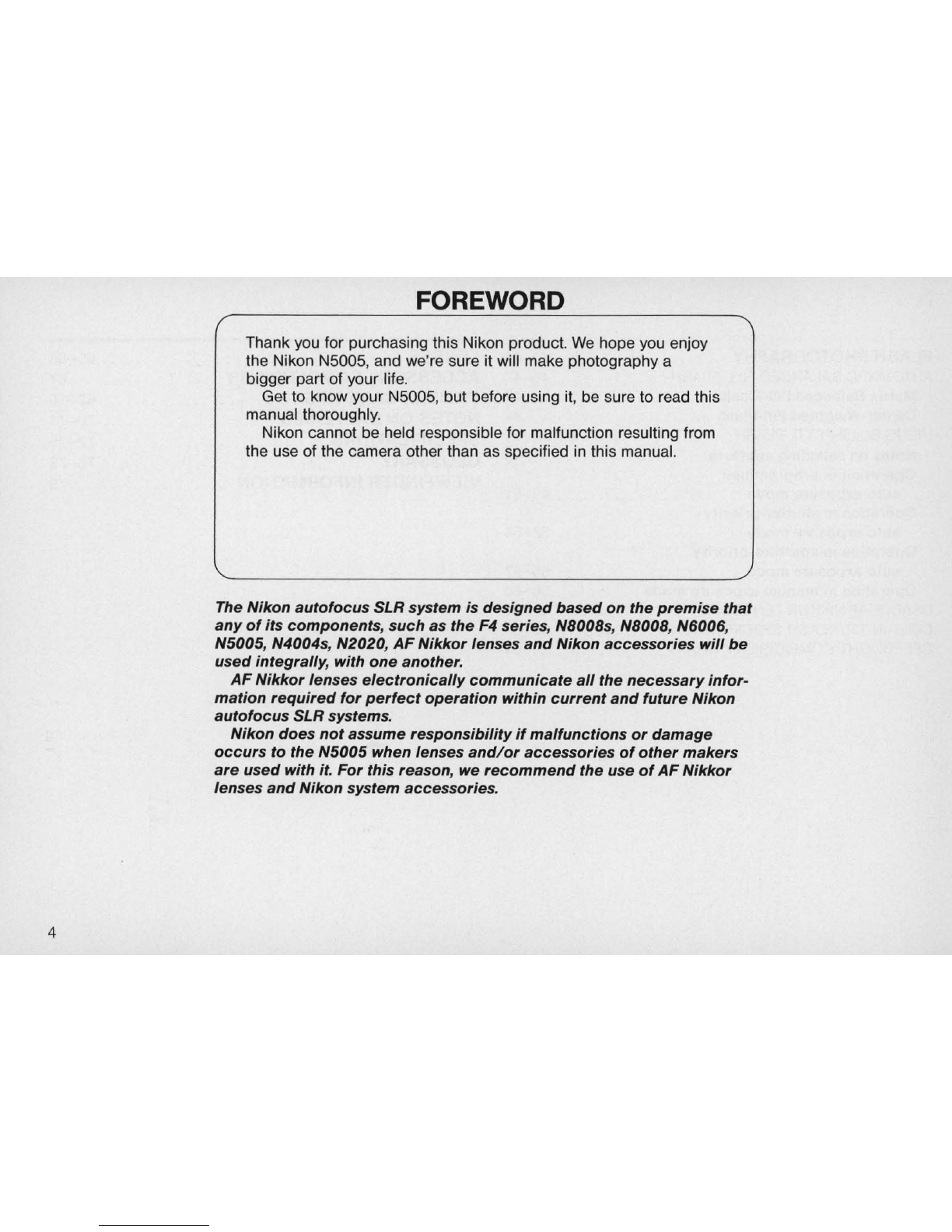 FOREWORD

Thank you for purchasing this Nikon product. We hope you enjoy the Nikon N5005, and we're sure it will make photography a bigger part of your life.

Get to know your N5005, but before using it, be sure to read this manual thoroughly.

Nikon cannot be held responsible for malfunction resulting from the use of the camera other than as specified in this manual.

The Nikon autofocus SLR system is designed based on the premise that any of its components, such as the F4 series, N8008s, N8008, N6006, N5005, N4004s, N2020, AF Nikkor lenses and Nikon accessories will be used integrally, with one another.

AF Nikkor lenses electronically communicate all the necessary information required for perfect operation within current and future Nikon autofocus SLR systems.

Nikon does not assume responsibility if malfunctions or damage occurs to the N5005 when lenses and/or accessories of other makers are used with it. For this reason, we recommend the use of AF Nikkor lenses and Nikon system accessories.

4